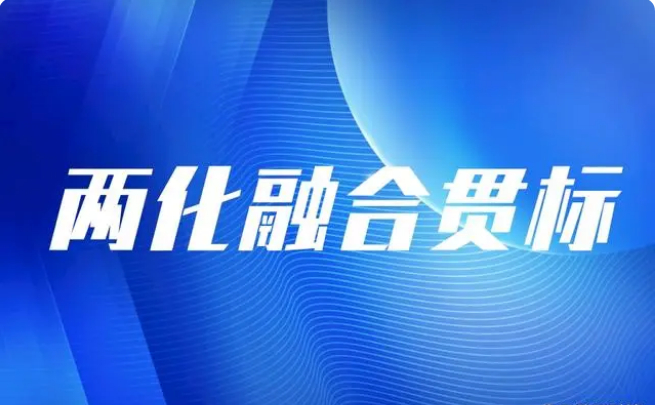 两化融合贯标